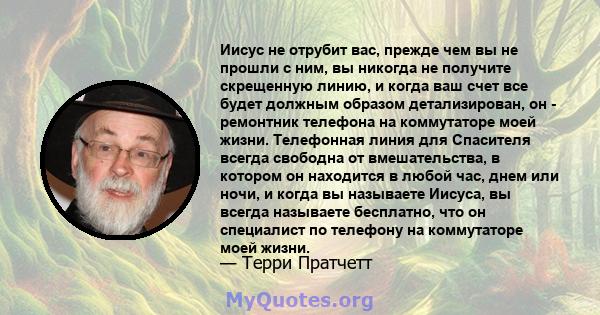 Иисус не отрубит вас, прежде чем вы не прошли с ним, вы никогда не получите скрещенную линию, и когда ваш счет все будет должным образом детализирован, он - ремонтник телефона на коммутаторе моей жизни. Телефонная линия для Спасителя всегда свободна от вмешательства, в котором он находится в любой час, днем или ночи, и когда вы называете Иисуса, вы всегда называете бесплатно, что он специалист по телефону на коммутаторе моей жизни.
— Терри Пратчетт

MyQuotes.org